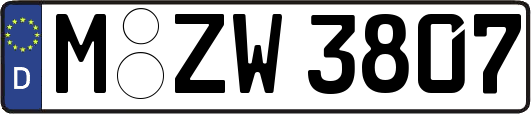 D M ZW 3807